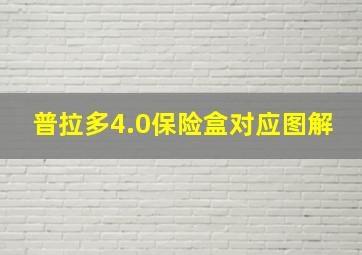 普拉多4.0保险盒对应图解